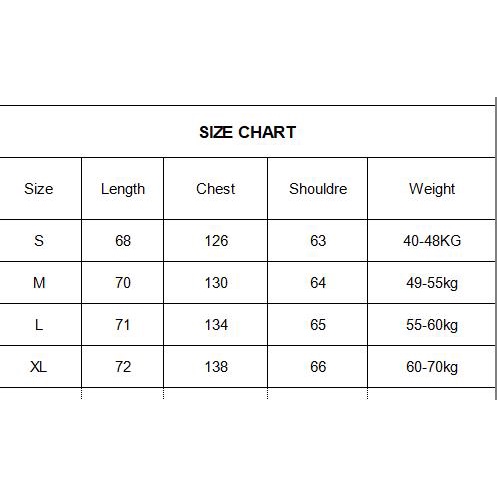 SIZE CHART

| Size | Length | Chest | Shouldre | Weight |
|---|---|---|---|---|
| S | 68 | 126 | 63 | 40-48KG |
| M | 70 | 130 | 64 | 49-55kg |
| L | 71 | 134 | 65 | 55-60kg |
| XL | 72 | 138 | 66 | 60-70kg |